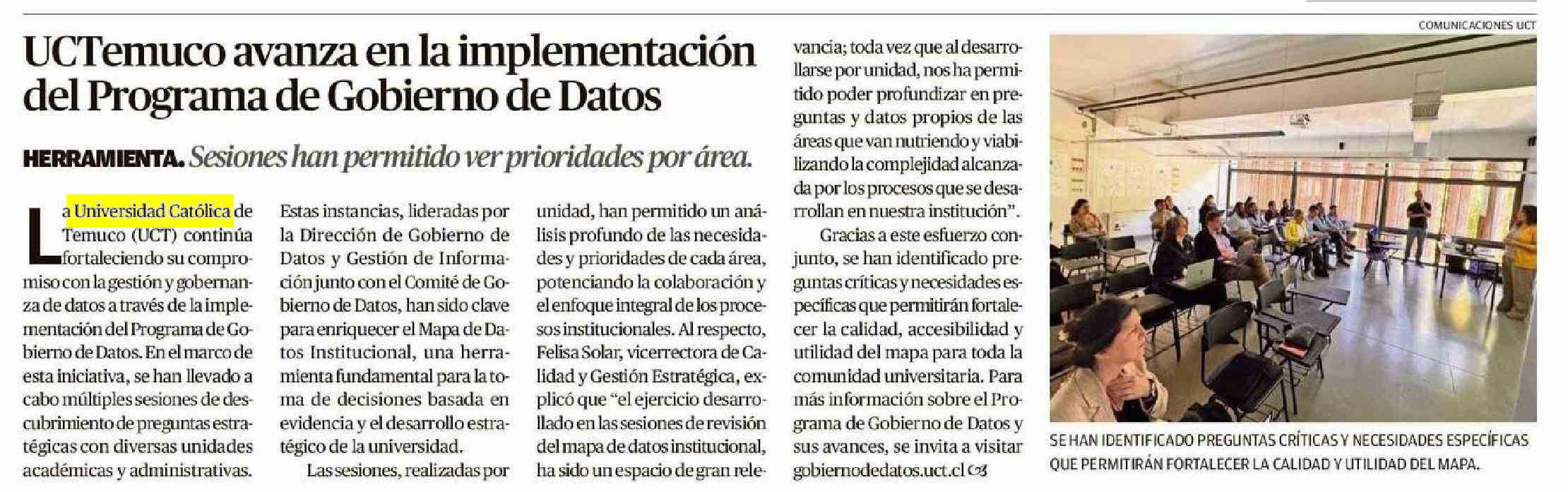 UCTemuco avanza en la implementación del Programa de Gobierno de Datos

HERRAMIENTA. Sesiones han permitido ver prioridades por área.

La Universidad Católica de Temuco (UCT) continúa fortaleciendo su compromiso con la gestión y gobernanza de datos a través de la implementación del Programa de Gobierno de Datos. En el marco de esta iniciativa, se han llevado a cabo múltiples sesiones de descubrimiento de preguntas estratégicas con diversas unidades académicas y administrativas.

Estas instancias, lideradas por la Dirección de Gobierno de Datos y Gestión de Información junto con el Comité de Gobierno de Datos, han sido clave para enriquecer el Mapa de Datos Institucional, una herramienta fundamental para la toma de decisiones basada en evidencia y el desarrollo estratégico de la universidad.

Las sesiones, realizadas por unidad, han permitido un análisis profundo de las necesidades y prioridades de cada área, potenciando la colaboración y el enfoque integral de los procesos institucionales. Al respecto, Felisa Solar, vicerrectora de Calidad y Gestión Estratégica, explicó que "el ejercicio desarrollado en las sesiones de revisión del mapa de datos institucional, ha sido un espacio de gran relevancia; toda vez que al desarrollarse por unidad, nos ha permitido poder profundizar en preguntas y datos propios de las áreas que van nutriendo y viabilizando la complejidad alcanzada por los procesos que se desarrollan en nuestra institución".

Gracias a este esfuerzo conjunto, se han identificado preguntas críticas y necesidades específicas que permitirán fortalecer la calidad, accesibilidad y utilidad del mapa para toda la comunidad universitaria. Para más información sobre el Programa de Gobierno de Datos y sus avances, se invita a visitar gobiernodedatos.uct.cl

COMUNICACIONES UCT

SE HAN IDENTIFICADO PREGUNTAS CRÍTICAS Y NECESIDADES ESPECÍFICAS QUE PERMITIRÁN FORTALECER LA CALIDAD Y UTILIDAD DEL MAPA.